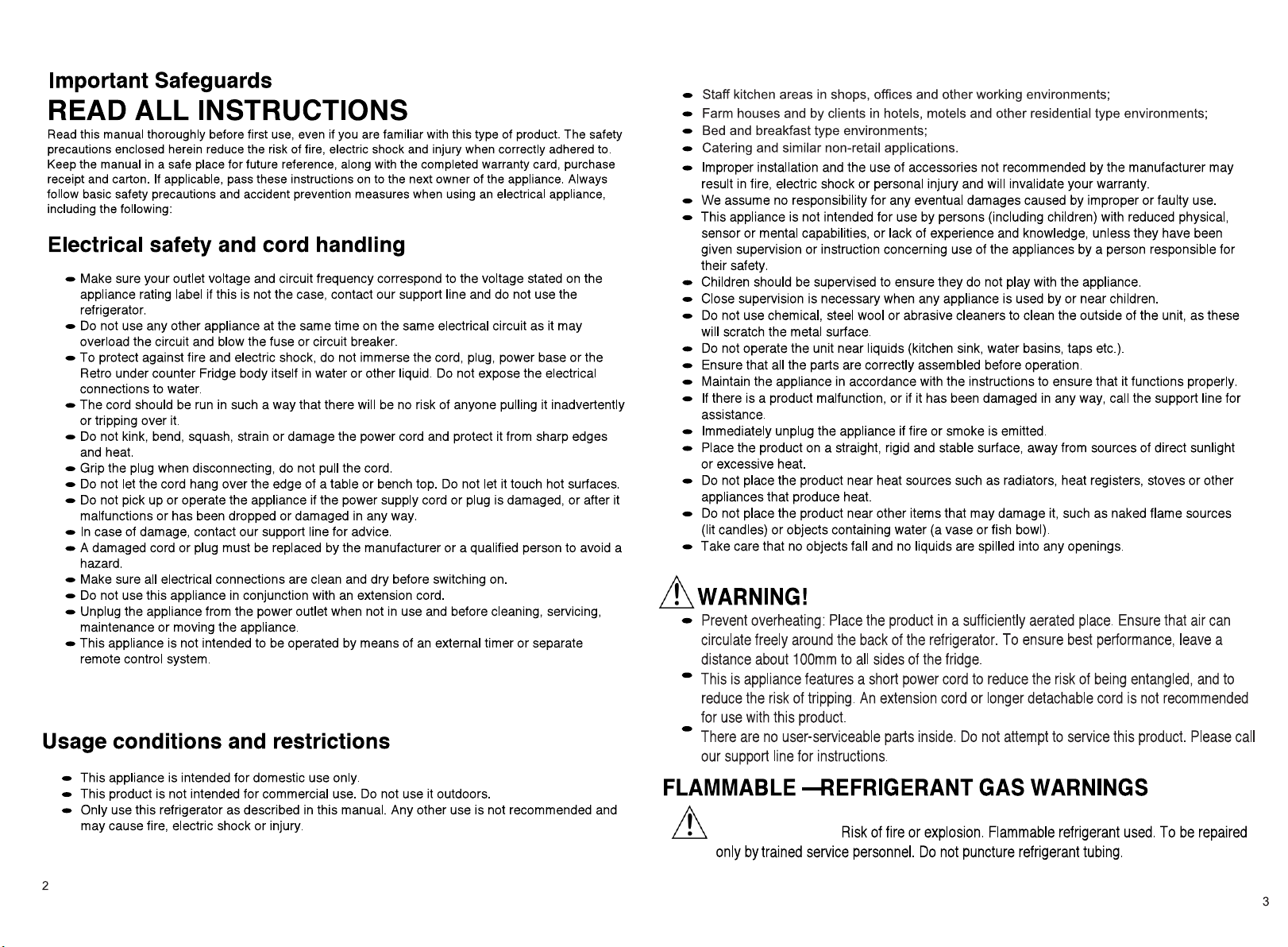 Important Safeguards

READ ALL INSTRUCTIONS

Read this manual thoroughly before first use, even if you are familiar with this type of product. The safety precautions enclosed herein reduce the risk of fire, electric shock and injury when correctly adhered to. Keep the manual in a safe place for future reference, along with the completed warranty card, purchase receipt and carton. If applicable, pass these instructions on to the next owner of the appliance. Always follow basic safety precautions and accident prevention measures when using an electrical appliance, including the following:

Electrical safety and cord handling

- Make sure your outlet voltage and circuit frequency correspond to the voltage stated on the appliance rating label if this is not the case, contact our support line and do not use the refrigerator.
- Do not use any other appliance at the same time on the same electrical circuit as it may overload the circuit and blow the fuse or circuit breaker.
- To protect against fire and electric shock, do not immerse the cord, plug, power base or the Retro under counter Fridge body itself in water or other liquid. Do not expose the electrical connections to water.
- The cord should be run in such a way that there will be no risk of anyone pulling it inadvertently or tripping over it.
- Do not kink, bend, squash, strain or damage the power cord and protect it from sharp edges and heat.
- Grip the plug when disconnecting, do not pull the cord.
- Do not let the cord hang over the edge of a table or bench top. Do not let it touch hot surfaces.
- Do not pick up or operate the appliance if the power supply cord or plug is damaged, or after it malfunctions or has been dropped or damaged in any way.
- In case of damage, contact our support line for advice.
- A damaged cord or plug must be replaced by the manufacturer or a qualified person to avoid a hazard.
- Make sure all electrical connections are clean and dry before switching on.
- Do not use this appliance in conjunction with an extension cord.
- Unplug the appliance from the power outlet when not in use and before cleaning, servicing, maintenance or moving the appliance.
- This appliance is not intended to be operated by means of an external timer or separate remote control system.

Usage conditions and restrictions

- This appliance is intended for domestic use only.
- This product is not intended for commercial use. Do not use it outdoors.
- Only use this refrigerator as described in this manual. Any other use is not recommended and may cause fire, electric shock or injury.

2

- Staff kitchen areas in shops, offices and other working environments;
- Farm houses and by clients in hotels, motels and other residential type environments;
- Bed and breakfast type environments;
- Catering and similar non-retail applications.
- Improper installation and the use of accessories not recommended by the manufacturer may result in fire, electric shock or personal injury and will invalidate your warranty.
- We assume no responsibility for any eventual damages caused by improper or faulty use.
- This appliance is not intended for use by persons (including children) with reduced physical, sensor or mental capabilities, or lack of experience and knowledge, unless they have been given supervision or instruction concerning use of the appliances by a person responsible for their safety.
- Children should be supervised to ensure they do not play with the appliance.
- Close supervision is necessary when any appliance is used by or near children.
- Do not use chemical, steel wool or abrasive cleaners to clean the outside of the unit, as these will scratch the metal surface.
- Do not operate the unit near liquids (kitchen sink, water basins, taps etc.).
- Ensure that all the parts are correctly assembled before operation.
- Maintain the appliance in accordance with the instructions to ensure that it functions properly.
- If there is a product malfunction, or if it has been damaged in any way, call the support line for assistance.
- Immediately unplug the appliance if fire or smoke is emitted.
- Place the product on a straight, rigid and stable surface, away from sources of direct sunlight or excessive heat.
- Do not place the product near heat sources such as radiators, heat registers, stoves or other appliances that produce heat.
- Do not place the product near other items that may damage it, such as naked flame sources (lit candles) or objects containing water (a vase or fish bowl).
- Take care that no objects fall and no liquids are spilled into any openings.

WARNING!

- Prevent overheating: Place the product in a sufficiently aerated place. Ensure that air can circulate freely around the back of the refrigerator. To ensure best performance, leave a distance about 100mm to all sides of the fridge.
- This is appliance features a short power cord to reduce the risk of being entangled, and to reduce the risk of tripping. An extension cord or longer detachable cord is not recommended for use with this product.
- There are no user-serviceable parts inside. Do not attempt to service this product. Please call our support line for instructions.

FLAMMABLE —REFRIGERANT GAS WARNINGS

Risk of fire or explosion. Flammable refrigerant used. To be repaired only by trained service personnel. Do not puncture refrigerant tubing.

3